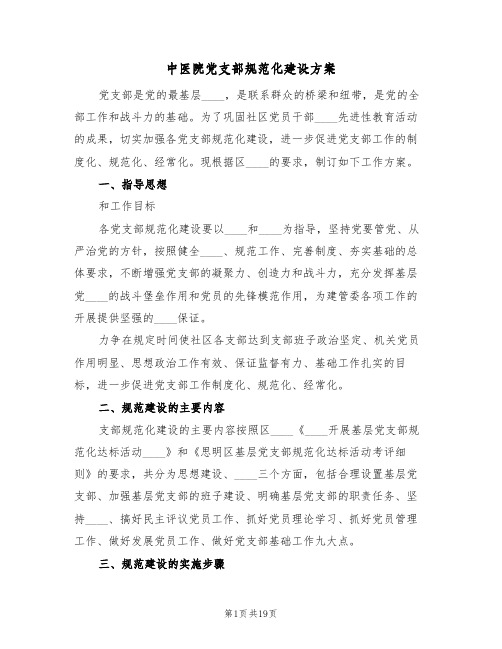 中医院党支部规范化建设方案

党支部是党的最基层____，是联系群众的桥梁和纽带，是党的全部工作和战斗力的基础。为了巩固社区党员干部____先进性教育活动的成果，切实加强各党支部规范化建设，进一步促进党支部工作的制度化、规范化、经常化。现根据区____的要求，制订如下工作方案。

一、指导思想

和工作目标

各党支部规范化建设要以____和____为指导，坚持党要管党、从严治党的方针，按照健全____、规范工作、完善制度、夯实基础的总体要求，不断增强党支部的凝聚力、创造力和战斗力，充分发挥基层党____的战斗堡垒作用和党员的先锋模范作用，为建管委各项工作的开展提供坚强的____保证。

力争在规定时间使社区各支部达到支部班子政治坚定、机关党员作用明显、思想政治工作有效、保证监督有力、基础工作扎实的目标，进一步促进党支部工作制度化、规范化、经常化。

二、规范建设的主要内容

支部规范化建设的主要内容按照区____《____开展基层党支部规范化达标活动____》和《思明区基层党支部规范化达标活动考评细则》的要求，共分为思想建设、____三个方面，包括合理设置基层党支部、加强基层党支部的班子建设、明确基层党支部的职责任务、坚持____、搞好民主评议党员工作、抓好党员理论学习、抓好党员管理工作、做好发展党员工作、做好党支部基础工作九大点。

三、规范建设的实施步骤

第1页 共19页